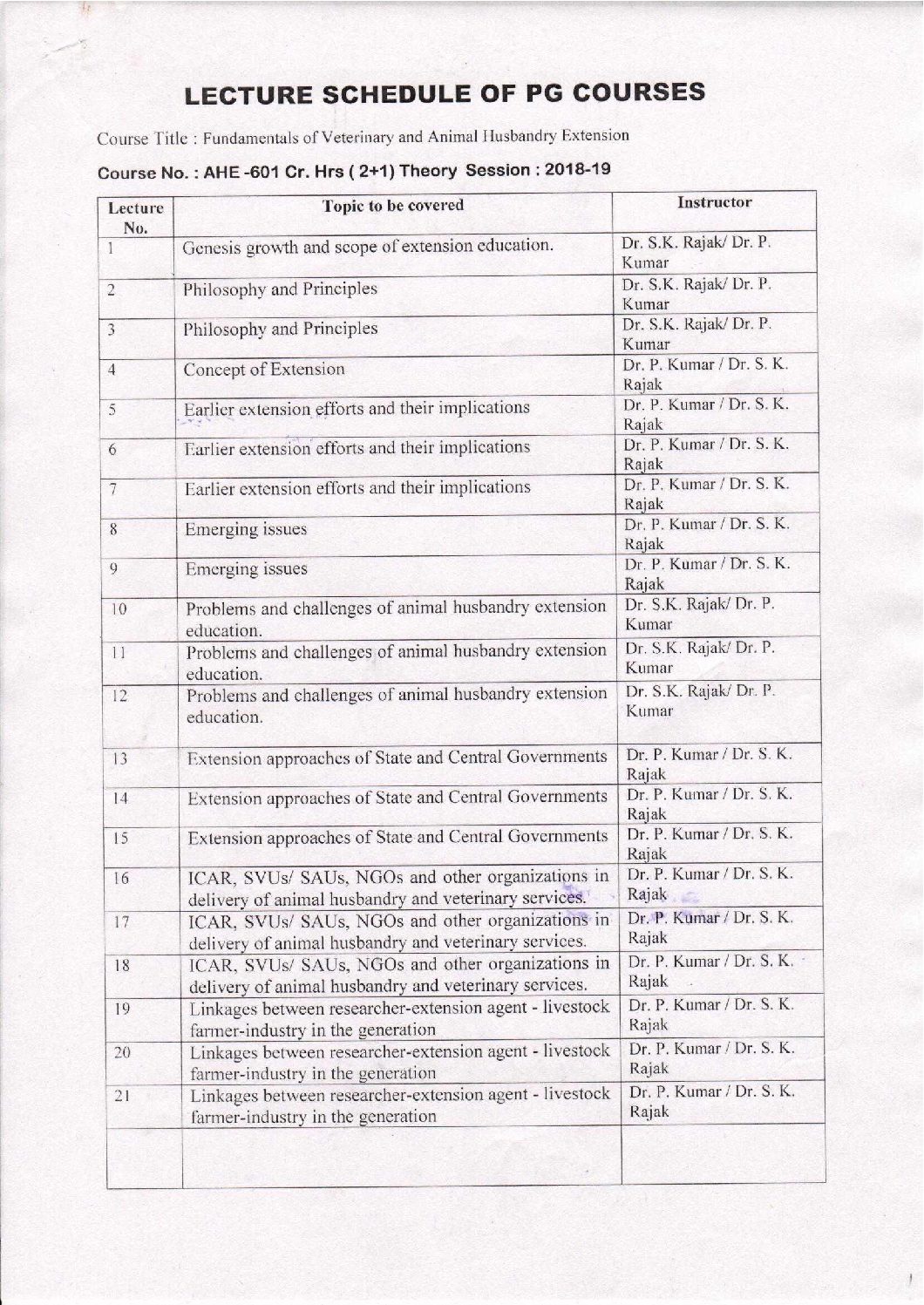 LECTURE SCHEDULE OF PG COURSES

Course Title : Fundamentals of Veterinary and Animal Husbandry Extension

Course No. : AHE -601 Cr. Hrs ( 2+1) Theory Session : 2018-19

| Lecture No. | Topic to be covered | Instructor |
|---|---|---|
| 1 | Genesis growth and scope of extension education. | Dr. S.K. Rajak/ Dr. P. Kumar |
| 2 | Philosophy and Principles | Dr. S.K. Rajak/ Dr. P. Kumar |
| 3 | Philosophy and Principles | Dr. S.K. Rajak/ Dr. P. Kumar |
| 4 | Concept of Extension | Dr. P. Kumar / Dr. S. K. Rajak |
| 5 | Earlier extension efforts and their implications | Dr. P. Kumar / Dr. S. K. Rajak |
| 6 | Earlier extension efforts and their implications | Dr. P. Kumar / Dr. S. K. Rajak |
| 7 | Earlier extension efforts and their implications | Dr. P. Kumar / Dr. S. K. Rajak |
| 8 | Emerging issues | Dr. P. Kumar / Dr. S. K. Rajak |
| 9 | Emerging issues | Dr. P. Kumar / Dr. S. K. Rajak |
| 10 | Problems and challenges of animal husbandry extension education. | Dr. S.K. Rajak/ Dr. P. Kumar |
| 11 | Problems and challenges of animal husbandry extension education. | Dr. S.K. Rajak/ Dr. P. Kumar |
| 12 | Problems and challenges of animal husbandry extension education. | Dr. S.K. Rajak/ Dr. P. Kumar |
| 13 | Extension approaches of State and Central Governments | Dr. P. Kumar / Dr. S. K. Rajak |
| 14 | Extension approaches of State and Central Governments | Dr. P. Kumar / Dr. S. K. Rajak |
| 15 | Extension approaches of State and Central Governments | Dr. P. Kumar / Dr. S. K. Rajak |
| 16 | ICAR, SVUs/ SAUs, NGOs and other organizations in delivery of animal husbandry and veterinary services. | Dr. P. Kumar / Dr. S. K. Rajak |
| 17 | ICAR, SVUs/ SAUs, NGOs and other organizations in delivery of animal husbandry and veterinary services. | Dr. P. Kumar / Dr. S. K. Rajak |
| 18 | ICAR, SVUs/ SAUs, NGOs and other organizations in delivery of animal husbandry and veterinary services. | Dr. P. Kumar / Dr. S. K. Rajak |
| 19 | Linkages between researcher-extension agent - livestock farmer-industry in the generation | Dr. P. Kumar / Dr. S. K. Rajak |
| 20 | Linkages between researcher-extension agent - livestock farmer-industry in the generation | Dr. P. Kumar / Dr. S. K. Rajak |
| 21 | Linkages between researcher-extension agent - livestock farmer-industry in the generation | Dr. P. Kumar / Dr. S. K. Rajak |
| | | |